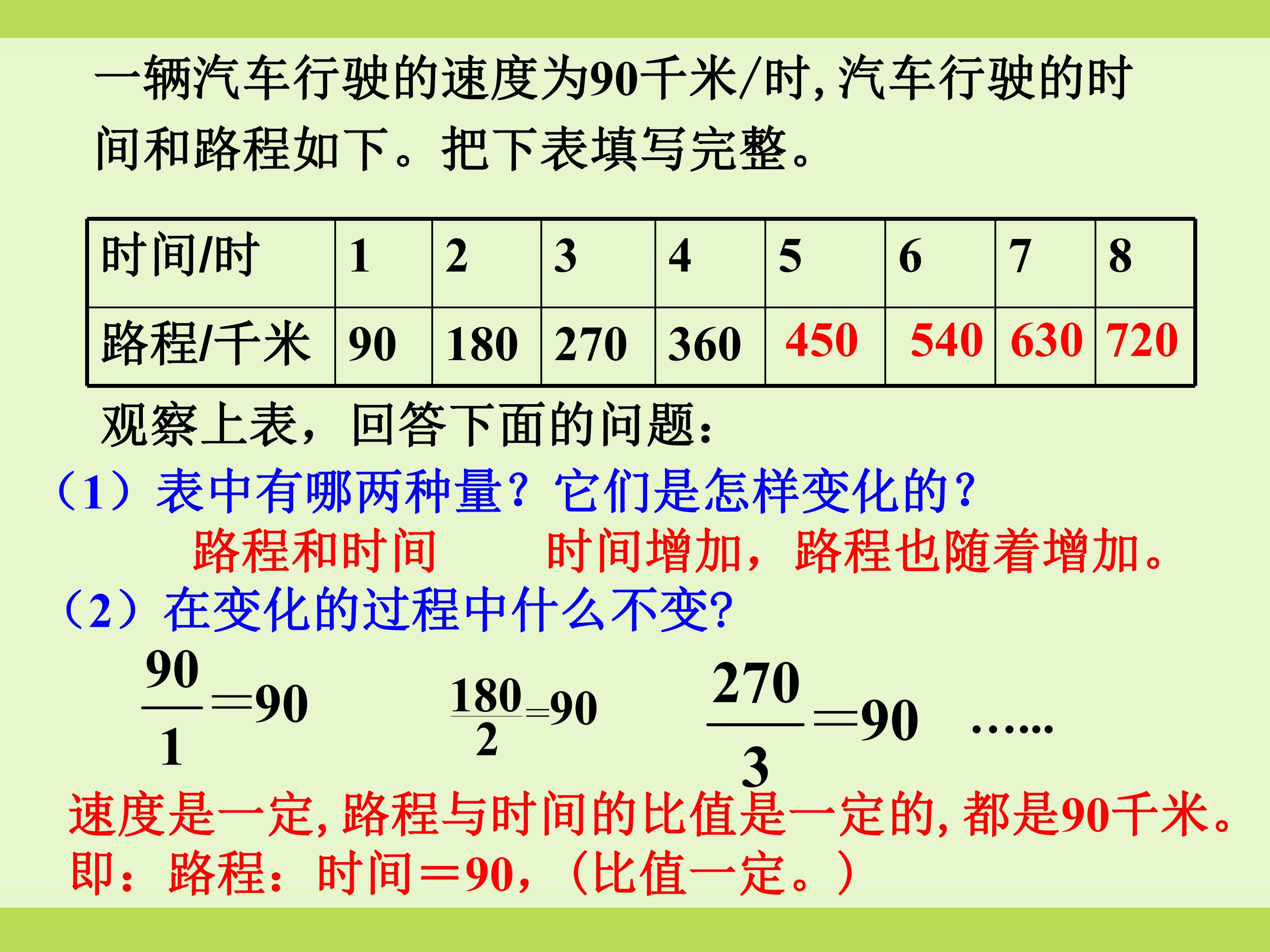 一辆汽车行驶的速度为90千米/时,汽车行驶的时间和路程如下。把下表填写完整。

| 时间/时 | 1 | 2 | 3 | 4 | 5 | 6 | 7 | 8 |
|---|---|---|---|---|---|---|---|---|
| 路程/千米 | 90 | 180 | 270 | 360 | 450 | 540 | 630 | 720 |

观察上表，回答下面的问题：

（1）表中有哪两种量？它们是怎样变化的？

路程和时间 时间增加，路程也随着增加。

（2）在变化的过程中什么不变?

$\frac{90}{1}=90$ $\frac{180}{2}=90$ $\frac{270}{3}=90$ ……

速度是一定,路程与时间的比值是一定的,都是90千米。

即：路程：时间＝90，（比值一定。）